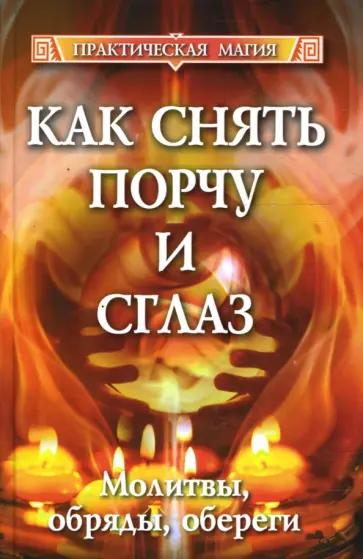 ПРАКТИЧЕСКАЯ МАГИЯ

КАК СНЯТЬ ПОРЧУ И СГЛАЗ

Молитвы, обряды, обереги